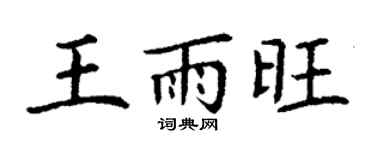 王雨旺

词典网